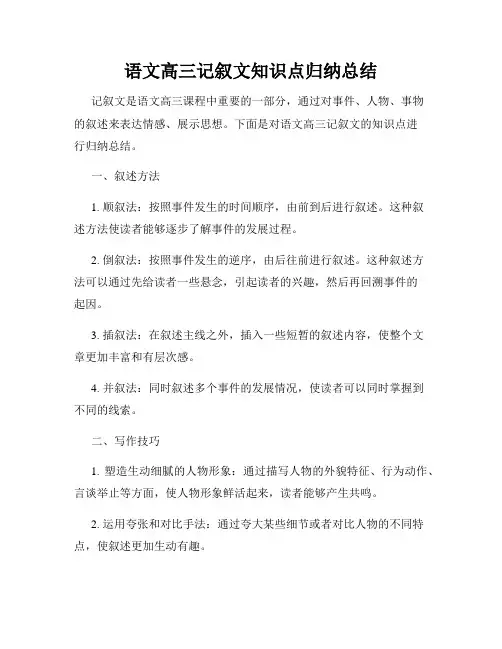 语文高三记叙文知识点归纳总结

记叙文是语文高三课程中重要的一部分，通过对事件、人物、事物的叙述来表达情感、展示思想。下面是对语文高三记叙文的知识点进行归纳总结。

一、叙述方法

1. 顺叙法：按照事件发生的时间顺序，由前到后进行叙述。这种叙述方法使读者能够逐步了解事件的发展过程。

2. 倒叙法：按照事件发生的逆序，由后往前进行叙述。这种叙述方法可以通过先给读者一些悬念，引起读者的兴趣，然后再回溯事件的起因。

3. 插叙法：在叙述主线之外，插入一些短暂的叙述内容，使整个文章更加丰富和有层次感。

4. 并叙法：同时叙述多个事件的发展情况，使读者可以同时掌握到不同的线索。

二、写作技巧

1. 塑造生动细腻的人物形象：通过描写人物的外貌特征、行为动作、言谈举止等方面，使人物形象鲜活起来，读者能够产生共鸣。

2. 运用夸张和对比手法：通过夸大某些细节或者对比人物的不同特点，使叙述更加生动有趣。